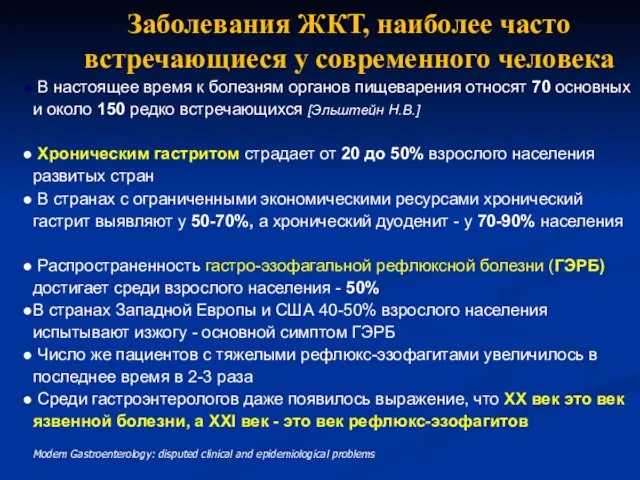 Заболевания ЖКТ, наиболее часто встречающиеся у современного человека

● В настоящее время к болезням органов пищеварения относят 70 основных и около 150 редко встречающихся [Эльштейн Н.В.]

● Хроническим гастритом страдает от 20 до 50% взрослого населения развитых стран
● В странах с ограниченными экономическими ресурсами хронический гастрит выявляют у 50-70%, а хронический дуоденит - у 70-90% населения

● Распространенность гастро-эзофагальной рефлюксной болезни (ГЭРБ) достигает среди взрослого населения - 50%
●В странах Западной Европы и США 40-50% взрослого населения испытывают изжогу - основной симптом ГЭРБ
● Число же пациентов с тяжелыми рефлюкс-эзофагитами увеличилось в последнее время в 2-3 раза
● Среди гастроэнтерологов даже появилось выражение, что XX век это век язвенной болезни, а XXI век - это век рефлюкс-эзофагитов

Modern Gastroenterology: disputed clinical and epidemiological problems